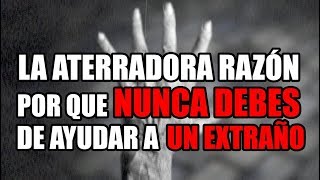 LA ATERRADORA RAZÓN POR QUE NUNCA DEBES DE AYUDAR A UN EXTRAÑO